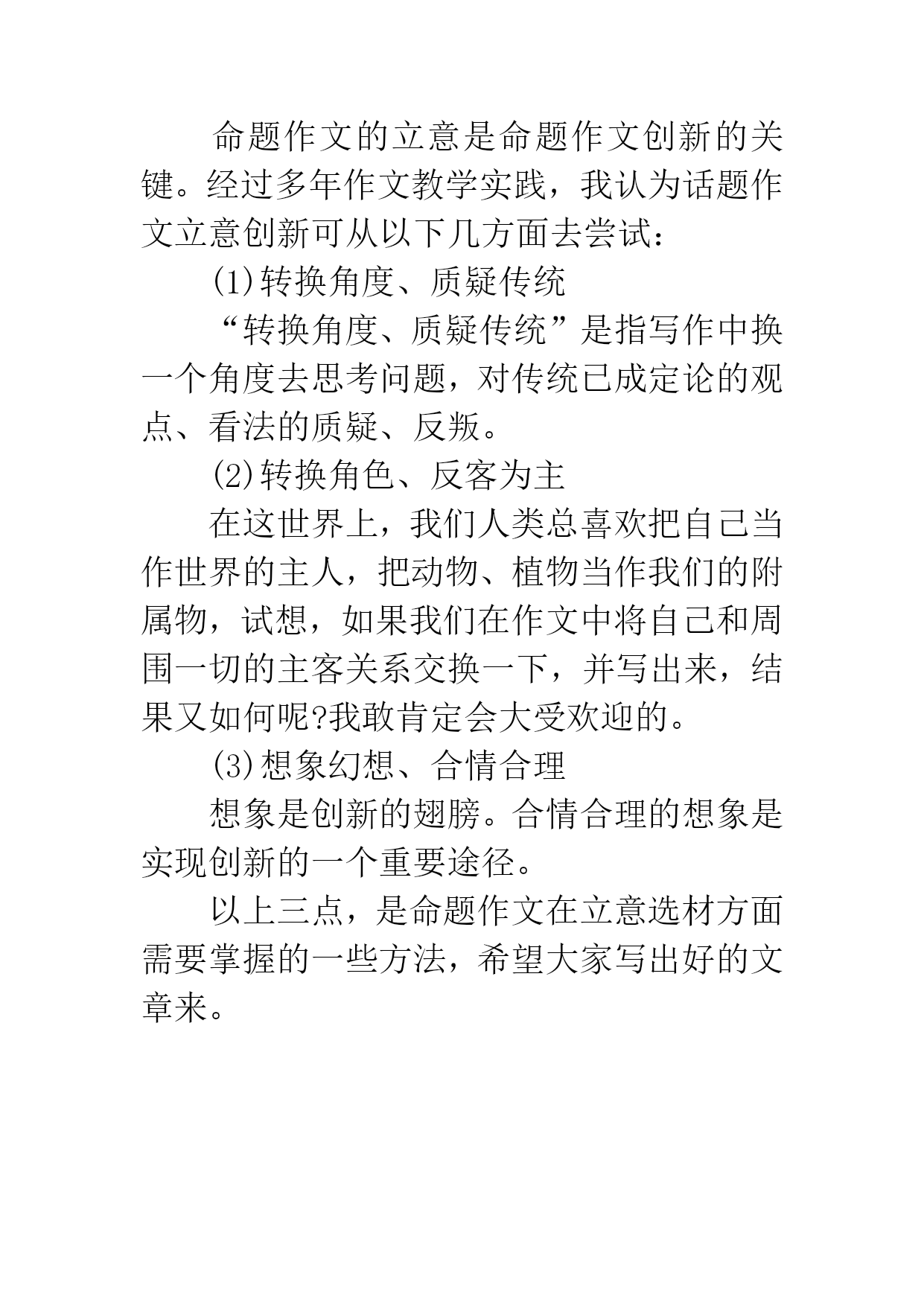 命题作文的立意是命题作文创新的关键。经过多年作文教学实践，我认为话题作文立意创新可从以下几方面去尝试：

(1)转换角度、质疑传统

“转换角度、质疑传统”是指写作中换一个角度去思考问题，对传统已成定论的观点、看法的质疑、反叛。

(2)转换角色、反客为主

在这世界上，我们人类总喜欢把自己当作世界的主人，把动物、植物当作我们的附属物，试想，如果我们在作文中将自己和周围一切的主客关系交换一下，并写出来，结果又如何呢?我敢肯定会大受欢迎的。

(3)想象幻想、合情合理

想象是创新的翅膀。合情合理的想象是实现创新的一个重要途径。

以上三点，是命题作文在立意选材方面需要掌握的一些方法，希望大家写出好的文章来。